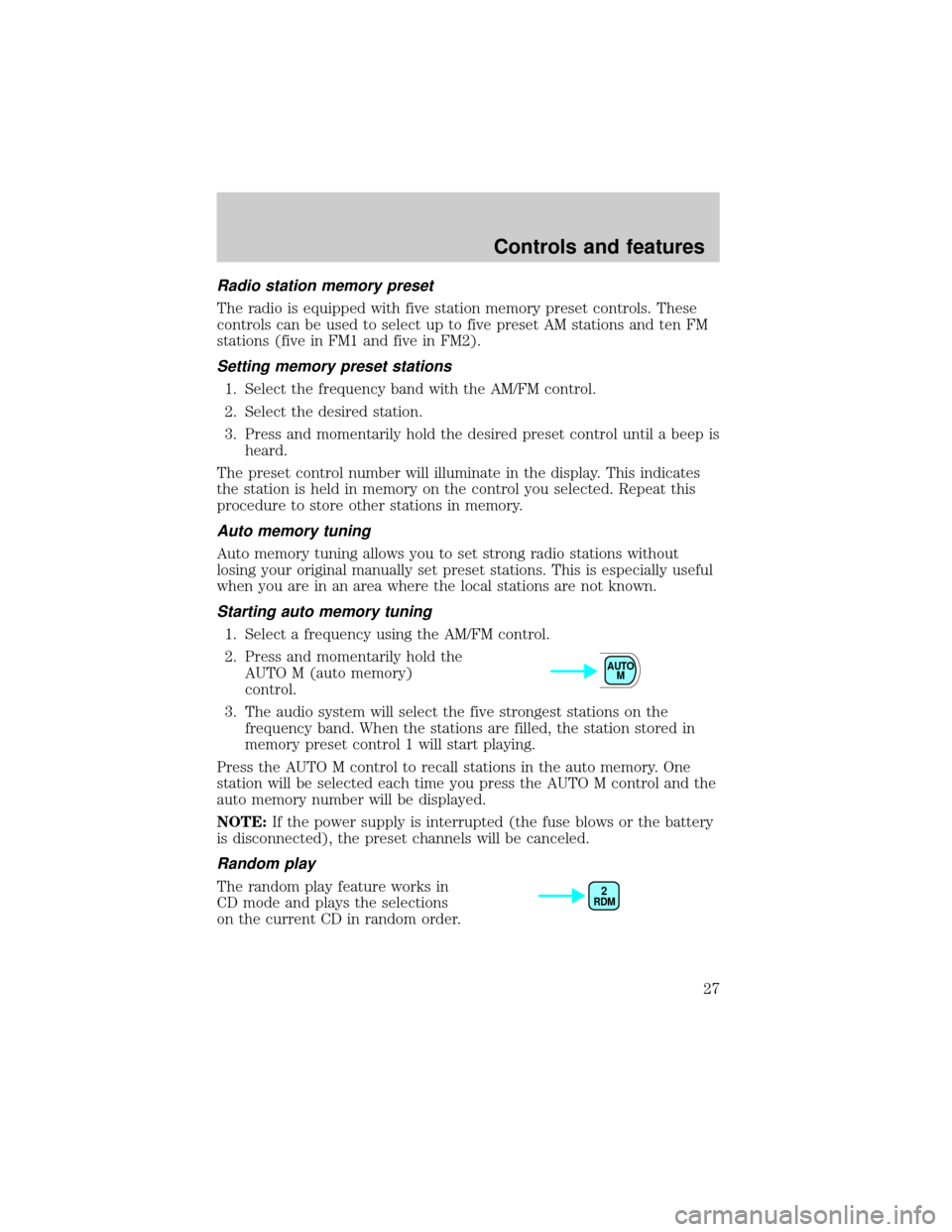 Controls and features

Radio station memory preset

The radio is equipped with five station memory preset controls. These controls can be used to select up to five preset AM stations and ten FM stations (five in FM1 and five in FM2).

Setting memory preset stations

1. Select the frequency band with the AM/FM control.

2. Select the desired station.

3. Press and momentarily hold the desired preset control until a beep is heard.

The preset control number will illuminate in the display. This indicates the station is held in memory on the control you selected. Repeat this procedure to store other stations in memory.

Auto memory tuning

Auto memory tuning allows you to set strong radio stations without losing your original manually set preset stations. This is especially useful when you are in an area where the local stations are not known.

Starting auto memory tuning

1. Select a frequency using the AM/FM control.

2. Press and momentarily hold the AUTO M (auto memory) control.

AUTO M

3. The audio system will select the five strongest stations on the frequency band. When the stations are filled, the station stored in memory preset control 1 will start playing.

Press the AUTO M control to recall stations in the auto memory. One station will be selected each time you press the AUTO M control and the auto memory number will be displayed.

NOTE: If the power supply is interrupted (the fuse blows or the battery is disconnected), the preset channels will be canceled.

Random play

The random play feature works in CD mode and plays the selections on the current CD in random order.

2 RDM

27

carmanualsonline.info